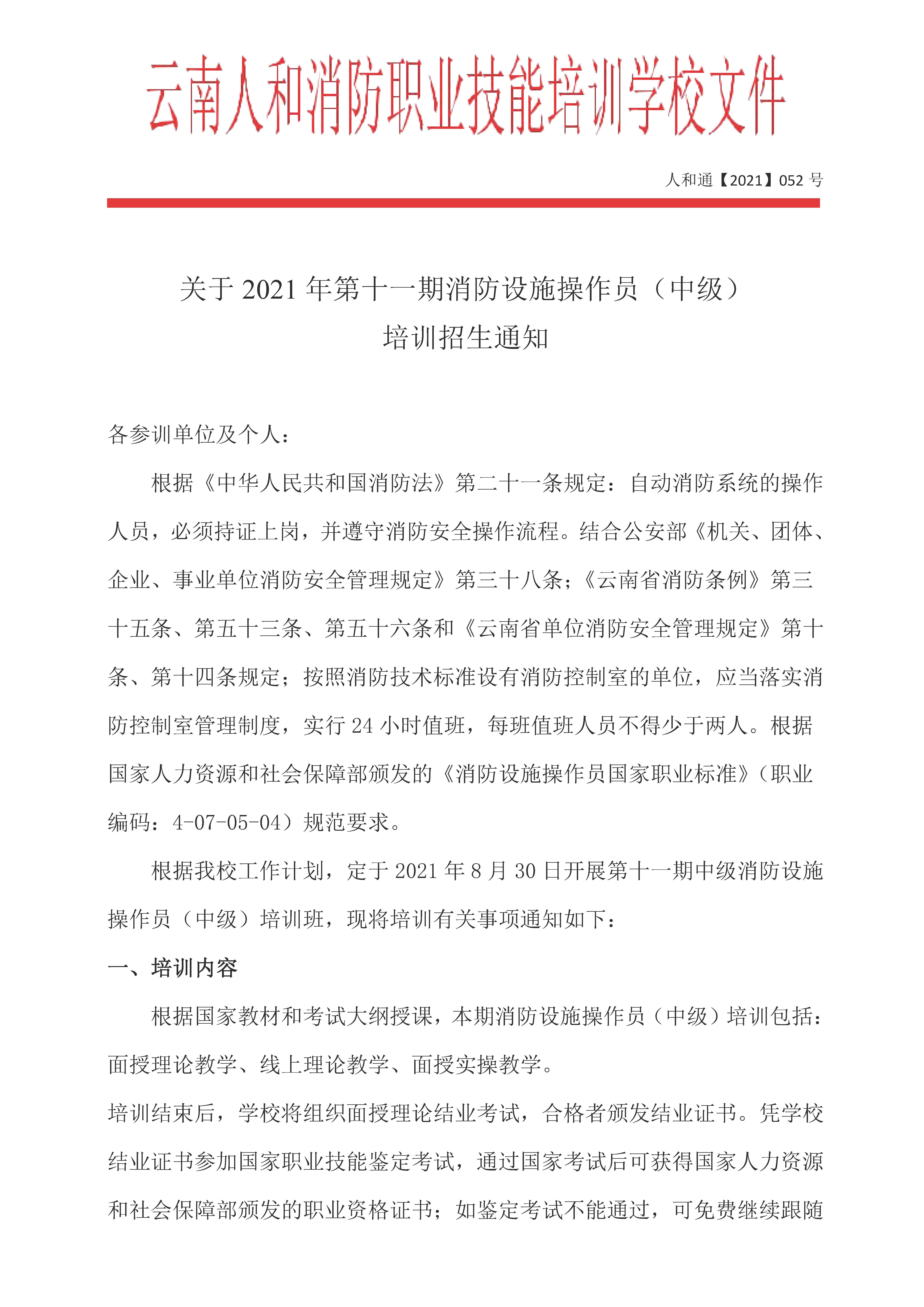 云南人和消防职业技能培训学校文件

人和通【2021】052 号

关于 2021 年第十一期消防设施操作员（中级）
培训招生通知

各参训单位及个人：

根据《中华人民共和国消防法》第二十一条规定：自动消防系统的操作人员，必须持证上岗，并遵守消防安全操作流程。结合公安部《机关、团体、企业、事业单位消防安全管理规定》第三十八条；《云南省消防条例》第三十五条、第五十三条、第五十六条和《云南省单位消防安全管理规定》第十条、第十四条规定；按照消防技术标准设有消防控制室的单位，应当落实消防控制室管理制度，实行 24 小时值班，每班值班人员不得少于两人。根据国家人力资源和社会保障部颁发的《消防设施操作员国家职业标准》（职业编码：4-07-05-04）规范要求。

根据我校工作计划，定于 2021 年 8 月 30 日开展第十一期中级消防设施操作员（中级）培训班，现将培训有关事项通知如下：

一、培训内容

根据国家教材和考试大纲授课，本期消防设施操作员（中级）培训包括：面授理论教学、线上理论教学、面授实操教学。

培训结束后，学校将组织面授理论结业考试，合格者颁发结业证书。凭学校结业证书参加国家职业技能鉴定考试，通过国家考试后可获得国家人力资源和社会保障部颁发的职业资格证书；如鉴定考试不能通过，可免费继续跟随